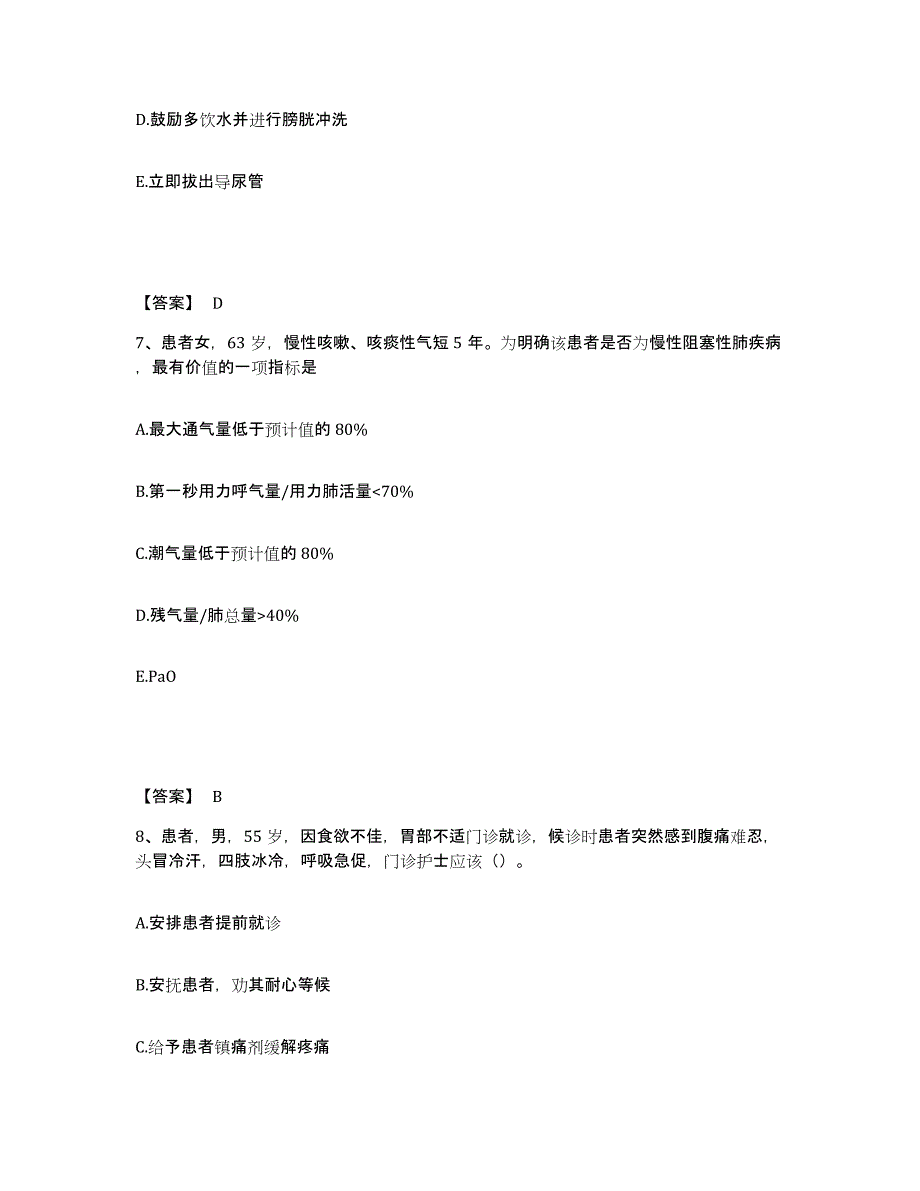 D.鼓励多饮水并进行膀胱冲洗

E.立即拔出导尿管

【答案】 D

7、患者女，63 岁，慢性咳嗽、咳痰性气短 5 年。为明确该患者是否为慢性阻塞性肺疾病，最有价值的一项指标是

A.最大通气量低于预计值的 80%

B.第一秒用力呼气量/用力肺活量<70%

C.潮气量低于预计值的 80%

D.残气量/肺总量>40%

E.PaO

【答案】 B

8、患者，男，55 岁，因食欲不佳，胃部不适门诊就诊，候诊时患者突然感到腹痛难忍，头冒冷汗，四肢冰冷，呼吸急促，门诊护士应该（）。

A.安排患者提前就诊

B.安抚患者，劝其耐心等候

C.给予患者镇痛剂缓解疼痛